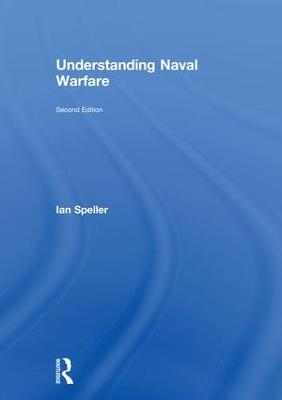 Understanding Naval Warfare

Second Edition

Ian Speller

ROUTLEDGE